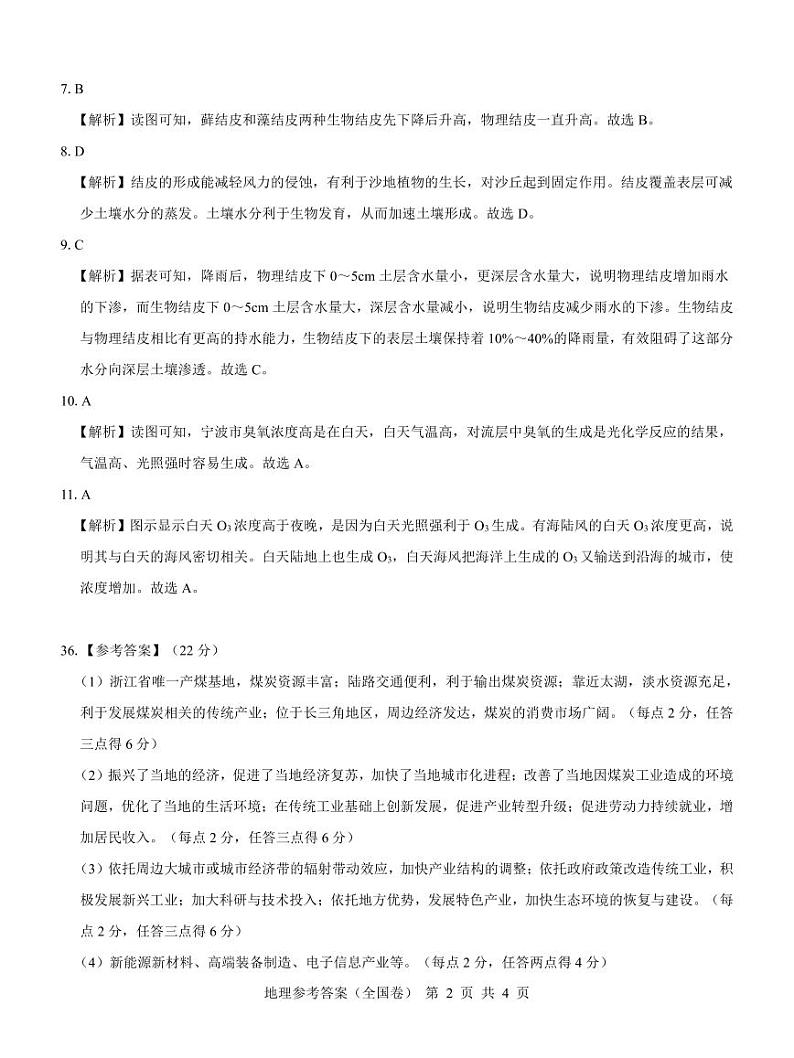 7. B

【解析】读图可知，藓结皮和藻结皮两种生物结皮先下降后升高，物理结皮一直升高。故选 B。

8. D

【解析】结皮的形成能减轻风力的侵蚀，有利于沙地植物的生长，对沙丘起到固定作用。结皮覆盖表层可减少土壤水分的蒸发。土壤水分利于生物发育，从而加速土壤形成。故选 D。

9. C

【解析】据表可知，降雨后，物理结皮下 0～5cm 土层含水量小，更深层含水量大，说明物理结皮增加雨水的下渗，而生物结皮下 0～5cm 土层含水量大，深层含水量减小，说明生物结皮减少雨水的下渗。生物结皮与物理结皮相比有更高的持水能力，生物结皮下的表层土壤保持着 10%～40%的降雨量，有效阻碍了这部分水分向深层土壤渗透。故选 C。

10. A

【解析】读图可知，宁波市臭氧浓度高是在白天，白天气温高，对流层中臭氧的生成是光化学反应的结果，气温高、光照强时容易生成。故选 A。

11. A

【解析】图示显示白天 $O_3$ 浓度高于夜晚，是因为白天光照强利于 $O_3$ 生成。有海陆风的白天 $O_3$ 浓度更高，说明其与白天的海风密切相关。白天陆地上也生成 $O_3$，白天海风把海洋上生成的 $O_3$ 又输送到沿海的城市，使浓度增加。故选 A。

36.【参考答案】（22 分）

（1）浙江省唯一产煤基地，煤炭资源丰富；陆路交通便利，利于输出煤炭资源；靠近太湖，淡水资源充足，利于发展煤炭相关的传统产业；位于长三角地区，周边经济发达，煤炭的消费市场广阔。（每点 2 分，任答三点得 6 分）

（2）振兴了当地的经济，促进了当地经济复苏，加快了当地城市化进程；改善了当地因煤炭工业造成的环境问题，优化了当地的生活环境；在传统工业基础上创新发展，促进产业转型升级；促进劳动力持续就业，增加居民收入。（每点 2 分，任答三点得 6 分）

（3）依托周边大城市或城市经济带的辐射带动效应，加快产业结构的调整；依托政府政策改造传统工业，积极发展新兴工业；加大科研与技术投入；依托地方优势，发展特色产业，加快生态环境的恢复与建设。（每点 2 分，任答三点得 6 分）

（4）新能源新材料、高端装备制造、电子信息产业等。（每点 2 分，任答两点得 4 分）

地理参考答案（全国卷） 第 2 页 共 4 页